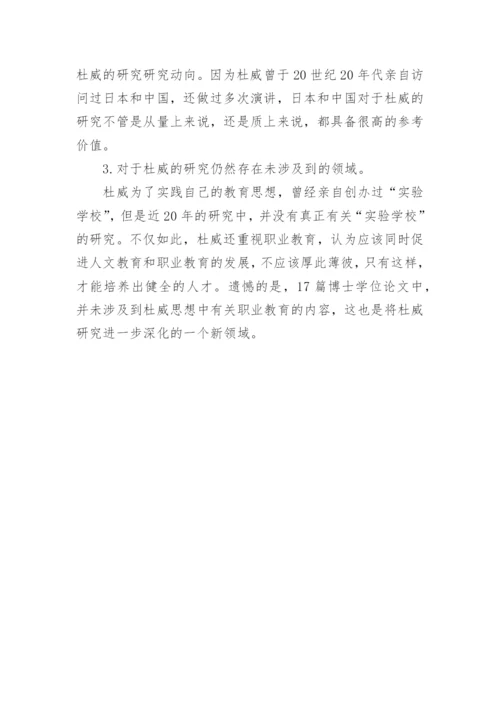 杜威的研究研究动向。因为杜威曾于20世纪20年代亲自访问过日本和中国，还做过多次演讲，日本和中国对于杜威的研究不管是从量上来说，还是质上来说，都具备很高的参考价值。

3. 对于杜威的研究仍然存在未涉及到的领域。

杜威为了实践自己的教育思想，曾经亲自创办过“实验学校”，但是近20年的研究中，并没有真正有关“实验学校”的研究。不仅如此，杜威还重视职业教育，认为应该同时促进人文教育和职业教育的发展，不应该厚此薄彼，只有这样，才能培养出健全的人才。遗憾的是，17篇博士学位论文中，并未涉及到杜威思想中有关职业教育的内容，这也是将杜威研究进一步深化的一个新领域。